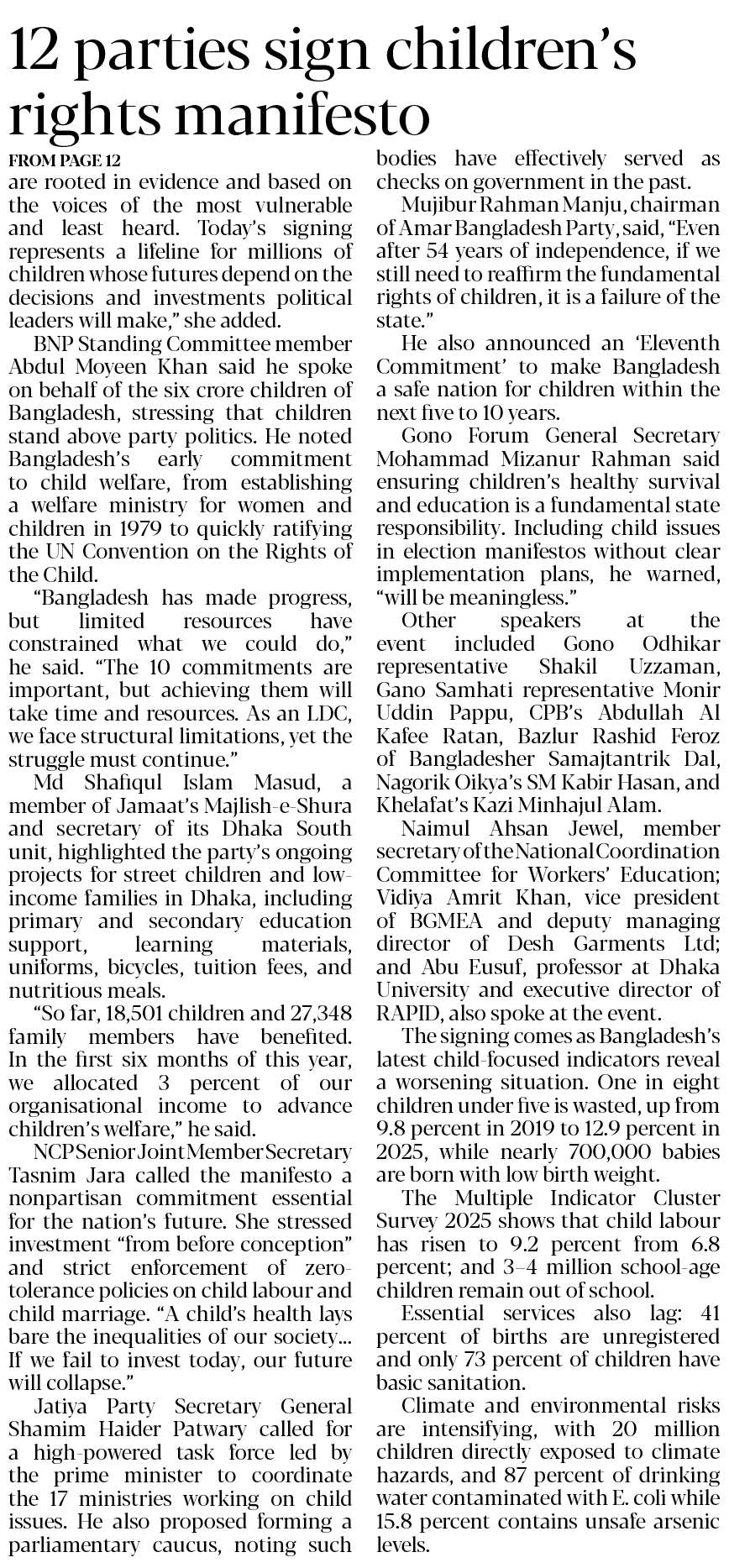 12 parties sign children's rights manifesto

FROM PAGE 12

are rooted in evidence and based on the voices of the most vulnerable and least heard. Today's signing represents a lifeline for millions of children whose futures depend on the decisions and investments political leaders will make," she added.

BNP Standing Committee member Abdul Moyeen Khan said he spoke on behalf of the six crore children of Bangladesh, stressing that children stand above party politics. He noted Bangladesh's early commitment to child welfare, from establishing a welfare ministry for women and children in 1979 to quickly ratifying the UN Convention on the Rights of the Child.

"Bangladesh has made progress, but limited resources have constrained what we could do," he said. "The 10 commitments are important, but achieving them will take time and resources. As an LDC, we face structural limitations, yet the struggle must continue."

Md Shafiqul Islam Masud, a member of Jamaat's Majlish-e-Shura and secretary of its Dhaka South unit, highlighted the party's ongoing projects for street children and low-income families in Dhaka, including primary and secondary education support, learning materials, uniforms, bicycles, tuition fees, and nutritious meals.

"So far, 18,501 children and 27,348 family members have benefited. In the first six months of this year, we allocated 3 percent of our organisational income to advance children's welfare," he said.

NCP Senior Joint Member Secretary Tasnim Jara called the manifesto a nonpartisan commitment essential for the nation's future. She stressed investment "from before conception" and strict enforcement of zero-tolerance policies on child labour and child marriage. "A child's health lays bare the inequalities of our society... If we fail to invest today, our future will collapse."

Jatiya Party Secretary General Shamim Haider Patwary called for a high-powered task force led by the prime minister to coordinate the 17 ministries working on child issues. He also proposed forming a parliamentary caucus, noting such bodies have effectively served as checks on government in the past.

Mujibur Rahman Manju, chairman of Amar Bangladesh Party, said, "Even after 54 years of independence, if we still need to reaffirm the fundamental rights of children, it is a failure of the state."

He also announced an 'Eleventh Commitment' to make Bangladesh a safe nation for children within the next five to 10 years.

Gono Forum General Secretary Mohammad Mizanur Rahman said ensuring children's healthy survival and education is a fundamental state responsibility. Including child issues in election manifestos without clear implementation plans, he warned, "will be meaningless."

Other speakers at the event included Gono Odhikar representative Shakil Uzzaman, Gano Samhati representative Monir Uddin Pappu, CPB's Abdullah Al Kafee Ratan, Bazlur Rashid Feroz of Bangladesher Samajtantrik Dal, Nagorik Oikya's SM Kabir Hasan, and Khelafat's Kazi Minhajul Alam.

Naimul Ahsan Jewel, member secretary of the National Coordination Committee for Workers' Education; Vidiya Amrit Khan, vice president of BGMEA and deputy managing director of Desh Garments Ltd; and Abu Eusuf, professor at Dhaka University and executive director of RAPID, also spoke at the event.

The signing comes as Bangladesh's latest child-focused indicators reveal a worsening situation. One in eight children under five is wasted, up from 9.8 percent in 2019 to 12.9 percent in 2025, while nearly 700,000 babies are born with low birth weight.

The Multiple Indicator Cluster Survey 2025 shows that child labour has risen to 9.2 percent from 6.8 percent; and 3–4 million school-age children remain out of school.

Essential services also lag: 41 percent of births are unregistered and only 73 percent of children have basic sanitation.

Climate and environmental risks are intensifying, with 20 million children directly exposed to climate hazards, and 87 percent of drinking water contaminated with E. coli while 15.8 percent contains unsafe arsenic levels.